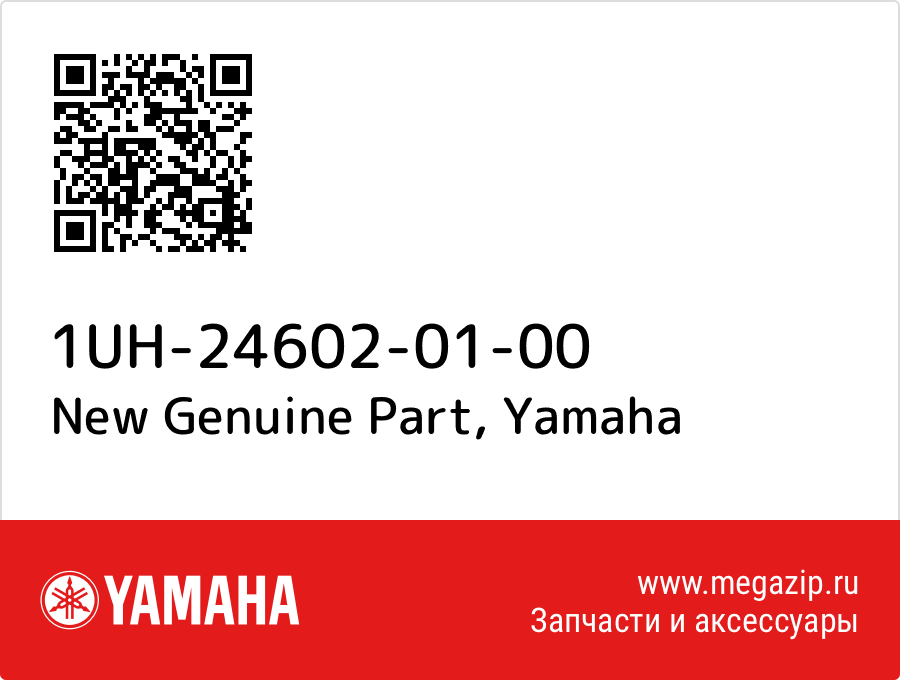 1UH-24602-01-00
New Genuine Part, Yamaha

YAMAHA

www.megazip.ru
Запчасти и аксессуары